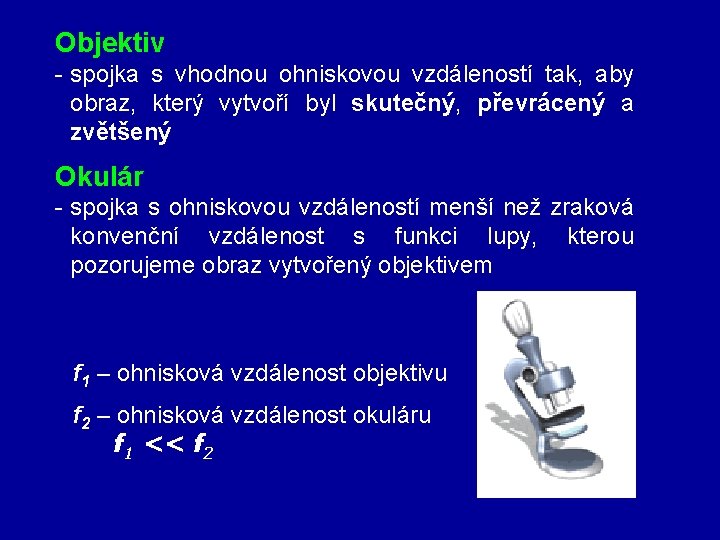 Objektiv

- spojka s vhodnou ohniskovou vzdáleností tak, aby obraz, který vytvoří byl skutečný, převrácený a zvětšený

Okulár

- spojka s ohniskovou vzdáleností menší než zraková konvenční vzdálenost s funkci lupy, kterou pozorujeme obraz vytvořený objektivem

$f_1$ – ohnisková vzdálenost objektivu

$f_2$ – ohnisková vzdálenost okuláru

$f_1 << f_2$